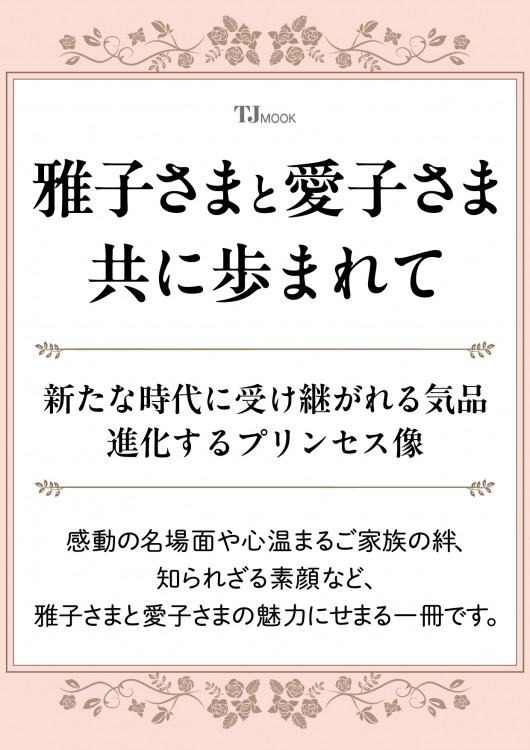 TJ MOOK

雅子さまと愛子さま
共に歩まれて

新たな時代に受け継がれる気品
進化するプリンセス像

感動の名場面や心温まるご家族の絆、
知られざる素顔など、
雅子さまと愛子さまの魅力にせまる一冊です。